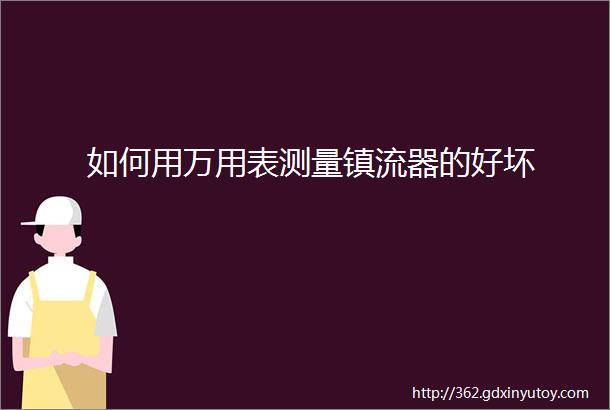 如何用万用表测量镇流器的好坏

http://362.gdxinyutoy.com